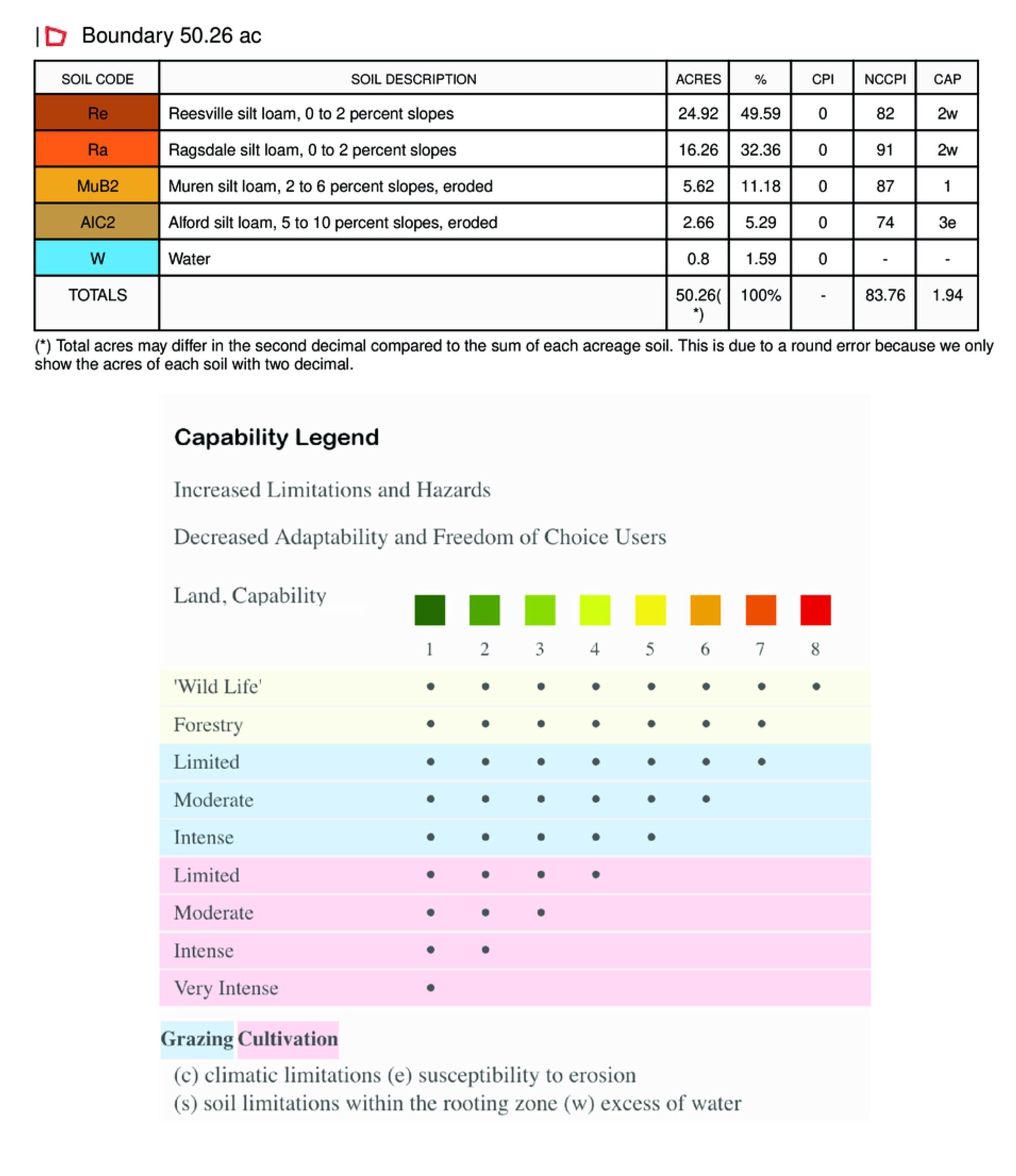 | Boundary 50.26 ac

| SOIL CODE | SOIL DESCRIPTION | ACRES | % | CPI | NCCPI | CAP |
|---|---|---|---|---|---|---|
| Re | Reesville silt loam, 0 to 2 percent slopes | 24.92 | 49.59 | 0 | 82 | 2w |
| Ra | Ragsdale silt loam, 0 to 2 percent slopes | 16.26 | 32.36 | 0 | 91 | 2w |
| MuB2 | Muren silt loam, 2 to 6 percent slopes, eroded | 5.62 | 11.18 | 0 | 87 | 1 |
| AlC2 | Alford silt loam, 5 to 10 percent slopes, eroded | 2.66 | 5.29 | 0 | 74 | 3e |
| W | Water | 0.8 | 1.59 | 0 | - | - |
| TOTALS | | 50.26(*) | 100% | - | 83.76 | 1.94 |

(*) Total acres may differ in the second decimal compared to the sum of each acreage soil. This is due to a round error because we only show the acres of each soil with two decimal.

Capability Legend

Increased Limitations and Hazards

Decreased Adaptability and Freedom of Choice Users

| Land, Capability | 1 | 2 | 3 | 4 | 5 | 6 | 7 | 8 |
|---|---|---|---|---|---|---|---|---|
| 'Wild Life' | • | • | • | • | • | • | • | • |
| Forestry | • | • | • | • | • | • | • | |
| Limited | • | • | • | • | • | • | • | |
| Moderate | • | • | • | • | • | • | | |
| Intense | • | • | • | • | • | | | |
| Limited | • | • | • | • | | | | |
| Moderate | • | • | • | | | | | |
| Intense | • | • | | | | | | |
| Very Intense | • | | | | | | | |

Grazing Cultivation

(c) climatic limitations (e) susceptibility to erosion
(s) soil limitations within the rooting zone (w) excess of water